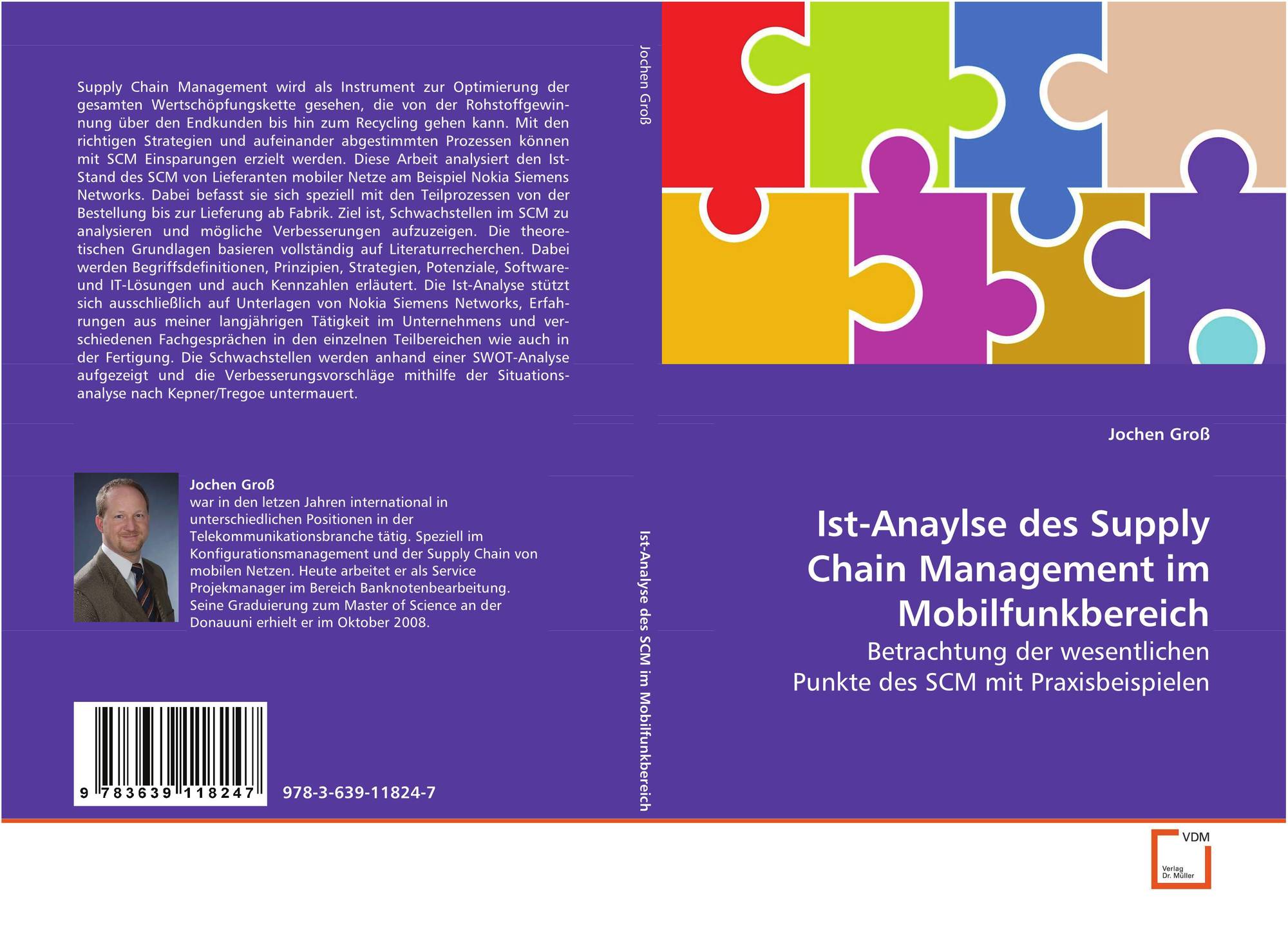 Supply Chain Management wird als Instrument zur Optimierung der gesamten Wertschöpfungskette gesehen, die von der Rohstoffgewinnung über den Endkunden bis hin zum Recycling gehen kann. Mit den richtigen Strategien und aufeinander abgestimmten Prozessen können mit SCM Einsparungen erzielt werden. Diese Arbeit analysiert den Ist-Stand des SCM von Lieferanten mobiler Netze am Beispiel Nokia Siemens Networks. Dabei befasst sie sich speziell mit den Teilprozessen von der Bestellung bis zur Lieferung ab Fabrik. Ziel ist, Schwachstellen im SCM zu analysieren und mögliche Verbesserungen aufzuzeigen. Die theoretischen Grundlagen basieren vollständig auf Literaturrecherchen. Dabei werden Begriffsdefinitionen, Prinzipien, Strategien, Potenziale, Software- und IT-Lösungen und auch Kennzahlen erläutert. Die Ist-Analyse stützt sich ausschließlich auf Unterlagen von Nokia Siemens Networks, Erfahrungen aus meiner langjährigen Tätigkeit im Unternehmens und verschiedenen Fachgesprächen in den einzelnen Teilbereichen wie auch in der Fertigung. Die Schwachstellen werden anhand einer SWOT-Analyse aufgezeigt und die Verbesserungsvorschläge mithilfe der Situationsanalyse nach Kepner/Tregoe untermauert.

Jochen Groß
war in den letzen Jahren international in unterschiedlichen Positionen in der Telekommunikationsbranche tätig. Speziell im Konfigurationsmanagement und der Supply Chain von mobilen Netzen. Heute arbeitet er als Service Projekmanager im Bereich Banknotenbearbeitung. Seine Graduierung zum Master of Science an der Donauuni erhielt er im Oktober 2008.

9 783639 118247

978-3-639-11824-7

Jochen Groß

Ist-Analyse des SCM im Mobilfunkbereich

Jochen Groß

Ist-Anaylse des Supply Chain Management im Mobilfunkbereich

Betrachtung der wesentlichen Punkte des SCM mit Praxisbeispielen

VDM
Verlag
Dr. Müller